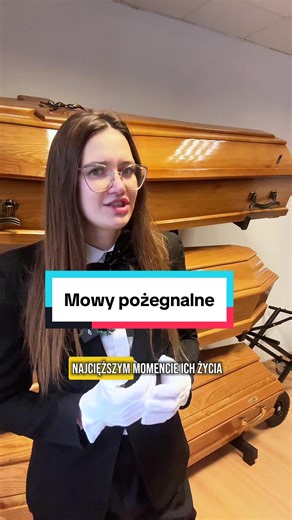 Mowy pożegnalne

NAJCIĘŻSZYM MOMENCIE ICH ŻYCIA